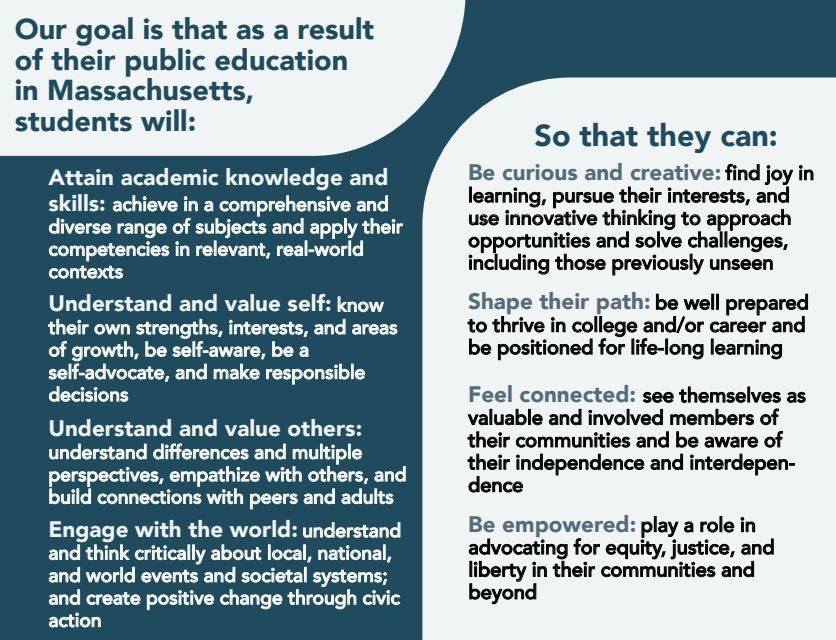 Our goal is that as a result of their public education in Massachusetts, students will:

Attain academic knowledge and skills: achieve in a comprehensive and diverse range of subjects and apply their competencies in relevant, real-world contexts

Understand and value self: know their own strengths, interests, and areas of growth, be self-aware, be a self-advocate, and make responsible decisions

Understand and value others: understand differences and multiple perspectives, empathize with others, and build connections with peers and adults

Engage with the world: understand and think critically about local, national, and world events and societal systems; and create positive change through civic action

So that they can:

Be curious and creative: find joy in learning, pursue their interests, and use innovative thinking to approach opportunities and solve challenges, including those previously unseen

Shape their path: be well prepared to thrive in college and/or career and be positioned for life-long learning

Feel connected: see themselves as valuable and involved members of their communities and be aware of their independence and interdependence

Be empowered: play a role in advocating for equity, justice, and liberty in their communities and beyond